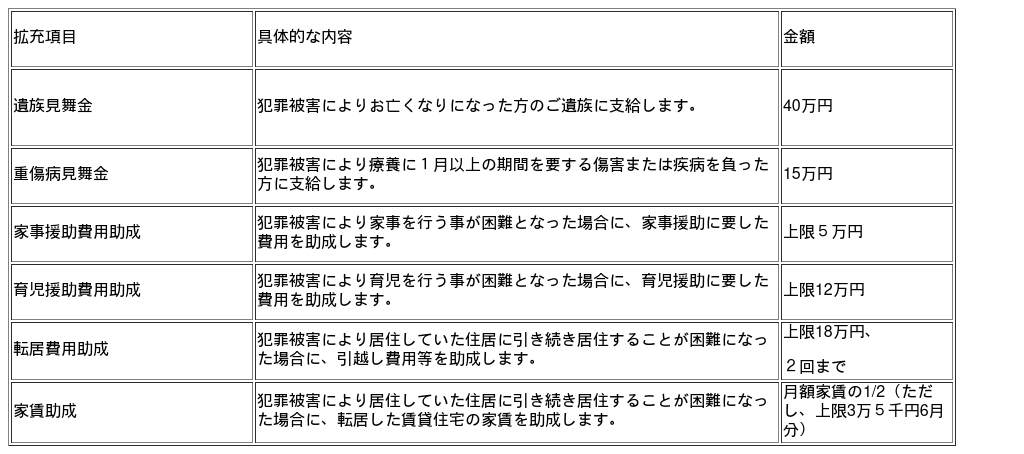 | 拡充項目 | 具体的な内容 | 金額 |
|---|---|---|
| 遺族見舞金 | 犯罪被害によりお亡くなりになった方のご遺族に支給します。 | 40万円 |
| 重傷病見舞金 | 犯罪被害により療養に１月以上の期間を要する傷害または疾病を負った方に支給します。 | 15万円 |
| 家事援助費用助成 | 犯罪被害により家事を行う事が困難となった場合に、家事援助に要した費用を助成します。 | 上限５万円 |
| 育児援助費用助成 | 犯罪被害により育児を行う事が困難となった場合に、育児援助に要した費用を助成します。 | 上限12万円 |
| 転居費用助成 | 犯罪被害により居住していた住居に引き続き居住することが困難になった場合に、引越し費用等を助成します。 | 上限18万円、 ２回まで |
| 家賃助成 | 犯罪被害により居住していた住居に引き続き居住することが困難になった場合に、転居した賃貸住宅の家賃を助成します。 | 月額家賃の1/2（ただし、上限3万５千円6月分） |